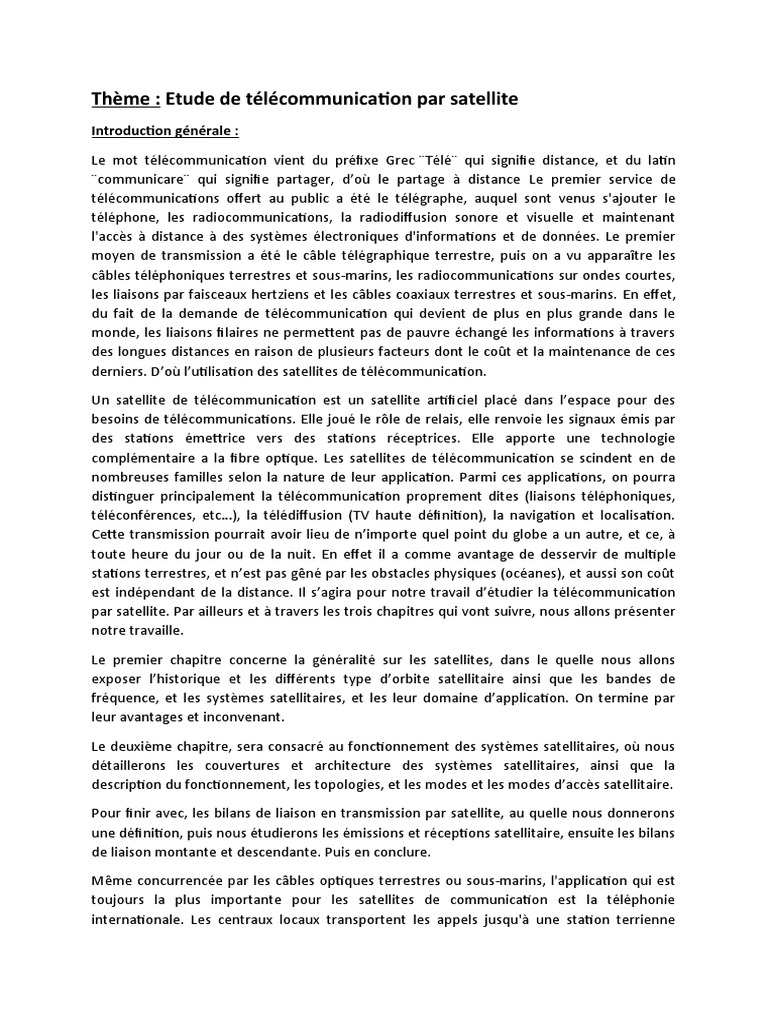 Thème : Etude de télécommunication par satellite

Introduction générale :

Le mot télécommunication vient du préfixe Grec ¨Télé¨ qui signifie distance, et du latin ¨communicare¨ qui signifie partager, d'où le partage à distance Le premier service de télécommunications offert au public a été le télégraphe, auquel sont venus s'ajouter le téléphone, les radiocommunications, la radiodiffusion sonore et visuelle et maintenant l'accès à distance à des systèmes électroniques d'informations et de données. Le premier moyen de transmission a été le câble télégraphique terrestre, puis on a vu apparaître les câbles téléphoniques terrestres et sous-marins, les radiocommunications sur ondes courtes, les liaisons par faisceaux hertziens et les câbles coaxiaux terrestres et sous-marins. En effet, du fait de la demande de télécommunication qui devient de plus en plus grande dans le monde, les liaisons filaires ne permettent pas de pauvre échangé les informations à travers des longues distances en raison de plusieurs facteurs dont le coût et la maintenance de ces derniers. D'où l'utilisation des satellites de télécommunication.

Un satellite de télécommunication est un satellite artificiel placé dans l'espace pour des besoins de télécommunications. Elle joué le rôle de relais, elle renvoie les signaux émis par des stations émettrice vers des stations réceptrices. Elle apporte une technologie complémentaire a la fibre optique. Les satellites de télécommunication se scindent en de nombreuses familles selon la nature de leur application. Parmi ces applications, on pourra distinguer principalement la télécommunication proprement dites (liaisons téléphoniques, téléconférences, etc...), la télédiffusion (TV haute définition), la navigation et localisation. Cette transmission pourrait avoir lieu de n'importe quel point du globe a un autre, et ce, à toute heure du jour ou de la nuit. En effet il a comme avantage de desservir de multiple stations terrestres, et n'est pas gêné par les obstacles physiques (océanes), et aussi son coût est indépendant de la distance. Il s'agira pour notre travail d'étudier la télécommunication par satellite. Par ailleurs et à travers les trois chapitres qui vont suivre, nous allons présenter notre travaille.

Le premier chapitre concerne la généralité sur les satellites, dans le quelle nous allons exposer l'historique et les différents type d'orbite satellitaire ainsi que les bandes de fréquence, et les systèmes satellitaires, et les leur domaine d'application. On termine par leur avantages et inconvenant.

Le deuxième chapitre, sera consacré au fonctionnement des systèmes satellitaires, où nous détaillerons les couvertures et architecture des systèmes satellitaires, ainsi que la description du fonctionnement, les topologies, et les modes et les modes d'accès satellitaire.

Pour finir avec, les bilans de liaison en transmission par satellite, au quelle nous donnerons une définition, puis nous étudierons les émissions et réceptions satellitaire, ensuite les bilans de liaison montante et descendante. Puis en conclure.

Même concurrencée par les câbles optiques terrestres ou sous-marins, l'application qui est toujours la plus importante pour les satellites de communication est la téléphonie internationale. Les centraux locaux transportent les appels jusqu'à une station terrienne